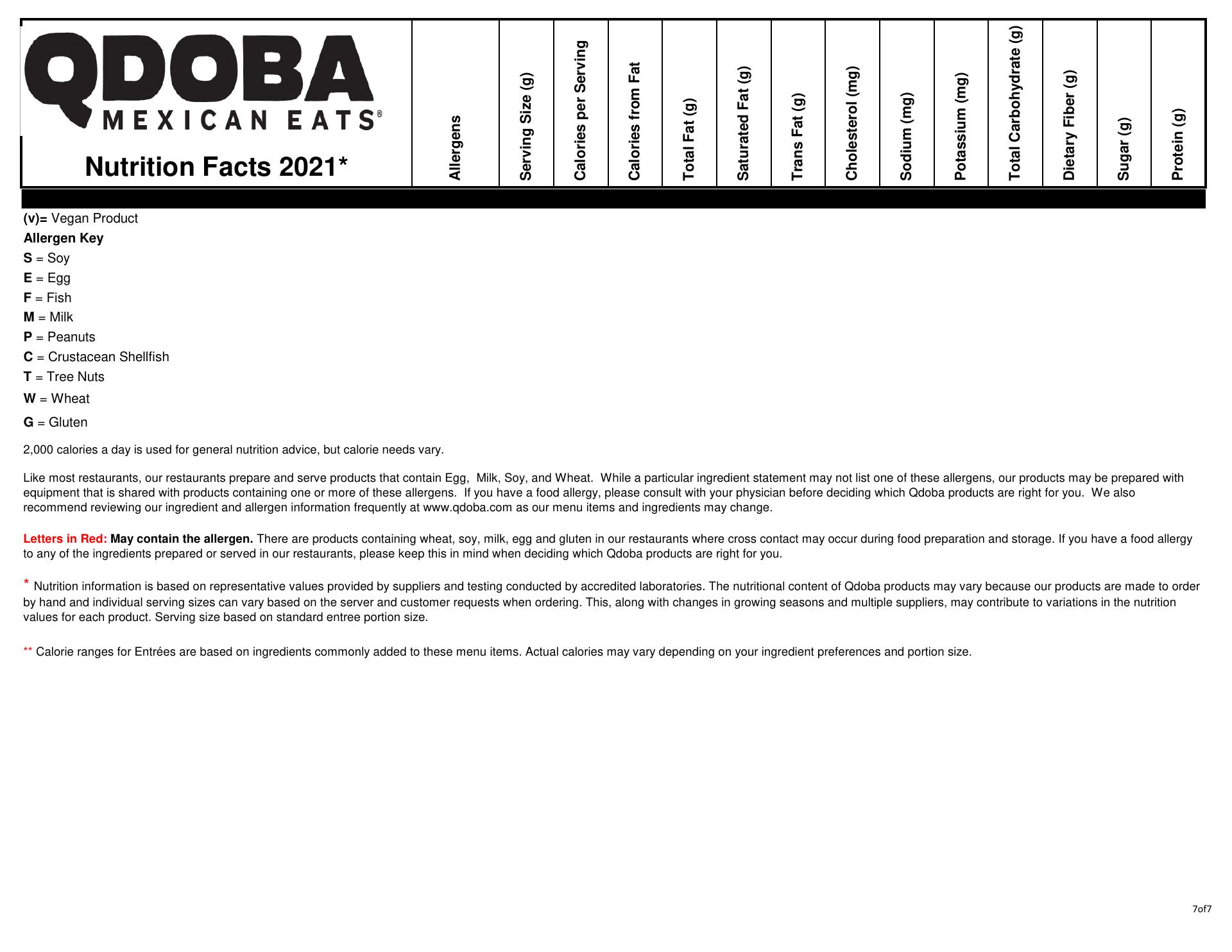 | QDOBA MEXICAN EATS® Nutrition Facts 2021* | Allergens | Serving Size (g) | Calories per Serving | Calories from Fat | Total Fat (g) | Saturated Fat (g) | Trans Fat (g) | Cholesterol (mg) | Sodium (mg) | Potassium (mg) | Total Carbohydrate (g) | Dietary Fiber (g) | Sugar (g) | Protein (g) |
|---|---|---|---|---|---|---|---|---|---|---|---|---|---|---|

(v)= Vegan Product
Allergen Key
S = Soy
E = Egg
F = Fish
M = Milk
P = Peanuts
C = Crustacean Shellfish
T = Tree Nuts
W = Wheat
G = Gluten

2,000 calories a day is used for general nutrition advice, but calorie needs vary.

Like most restaurants, our restaurants prepare and serve products that contain Egg, Milk, Soy, and Wheat. While a particular ingredient statement may not list one of these allergens, our products may be prepared with equipment that is shared with products containing one or more of these allergens. If you have a food allergy, please consult with your physician before deciding which Qdoba products are right for you. We also recommend reviewing our ingredient and allergen information frequently at www.qdoba.com as our menu items and ingredients may change.

Letters in Red: May contain the allergen. There are products containing wheat, soy, milk, egg and gluten in our restaurants where cross contact may occur during food preparation and storage. If you have a food allergy to any of the ingredients prepared or served in our restaurants, please keep this in mind when deciding which Qdoba products are right for you.

* Nutrition information is based on representative values provided by suppliers and testing conducted by accredited laboratories. The nutritional content of Qdoba products may vary because our products are made to order by hand and individual serving sizes can vary based on the server and customer requests when ordering. This, along with changes in growing seasons and multiple suppliers, may contribute to variations in the nutrition values for each product. Serving size based on standard entree portion size.

** Calorie ranges for Entrées are based on ingredients commonly added to these menu items. Actual calories may vary depending on your ingredient preferences and portion size.

7of7